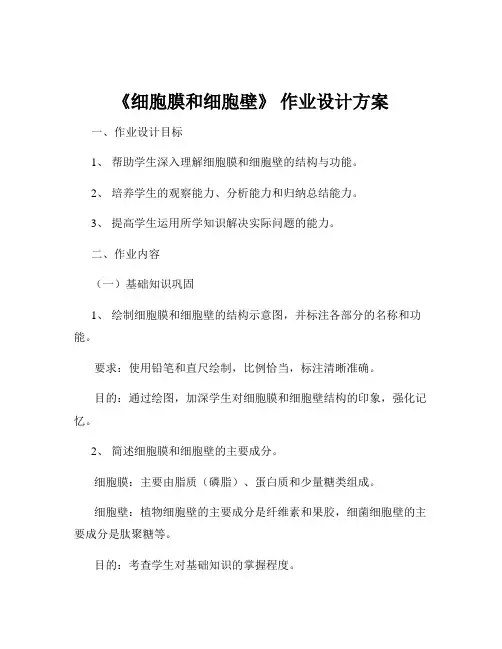 《细胞膜和细胞壁》 作业设计方案

一、作业设计目标

1、 帮助学生深入理解细胞膜和细胞壁的结构与功能。

2、 培养学生的观察能力、分析能力和归纳总结能力。

3、 提高学生运用所学知识解决实际问题的能力。

二、作业内容

（一）基础知识巩固

1、 绘制细胞膜和细胞壁的结构示意图，并标注各部分的名称和功能。

要求：使用铅笔和直尺绘制，比例恰当，标注清晰准确。

目的：通过绘图，加深学生对细胞膜和细胞壁结构的印象，强化记忆。

2、 简述细胞膜和细胞壁的主要成分。

细胞膜：主要由脂质（磷脂）、蛋白质和少量糖类组成。

细胞壁：植物细胞壁的主要成分是纤维素和果胶，细菌细胞壁的主要成分是肽聚糖等。

目的：考查学生对基础知识的掌握程度。